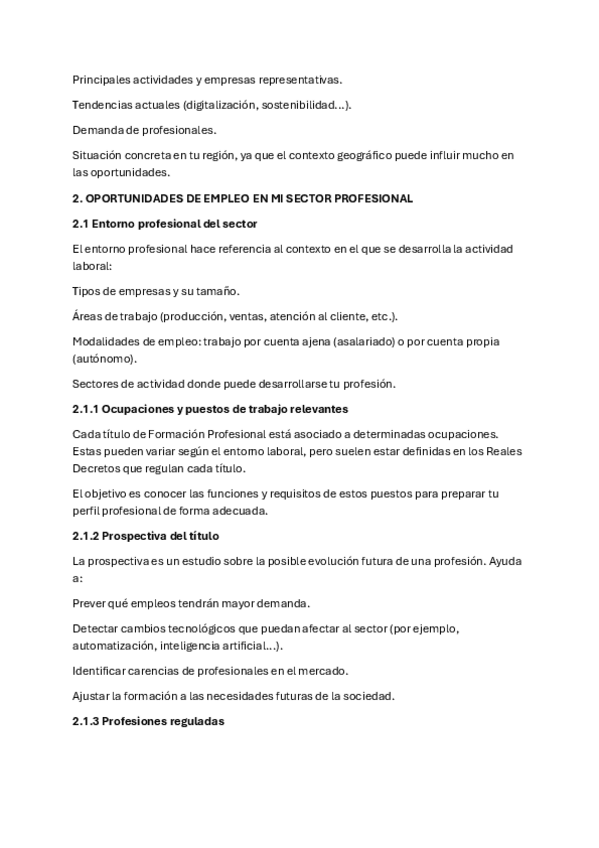 Principales actividades y empresas representativas.

Tendencias actuales (digitalización, sostenibilidad…).

Demanda de profesionales.

Situación concreta en tu región, ya que el contexto geográfico puede influir mucho en las oportunidades.

2. OPORTUNIDADES DE EMPLEO EN MI SECTOR PROFESIONAL

2.1 Entorno profesional del sector

El entorno profesional hace referencia al contexto en el que se desarrolla la actividad laboral:

Tipos de empresas y su tamaño.

Áreas de trabajo (producción, ventas, atención al cliente, etc.).

Modalidades de empleo: trabajo por cuenta ajena (asalariado) o por cuenta propia (autónomo).

Sectores de actividad donde puede desarrollarse tu profesión.

2.1.1 Ocupaciones y puestos de trabajo relevantes

Cada título de Formación Profesional está asociado a determinadas ocupaciones. Estas pueden variar según el entorno laboral, pero suelen estar definidas en los Reales Decretos que regulan cada título.

El objetivo es conocer las funciones y requisitos de estos puestos para preparar tu perfil profesional de forma adecuada.

2.1.2 Prospectiva del título

La prospectiva es un estudio sobre la posible evolución futura de una profesión. Ayuda a:

Prever qué empleos tendrán mayor demanda.

Detectar cambios tecnológicos que puedan afectar al sector (por ejemplo, automatización, inteligencia artificial…).

Identificar carencias de profesionales en el mercado.

Ajustar la formación a las necesidades futuras de la sociedad.

2.1.3 Profesiones reguladas